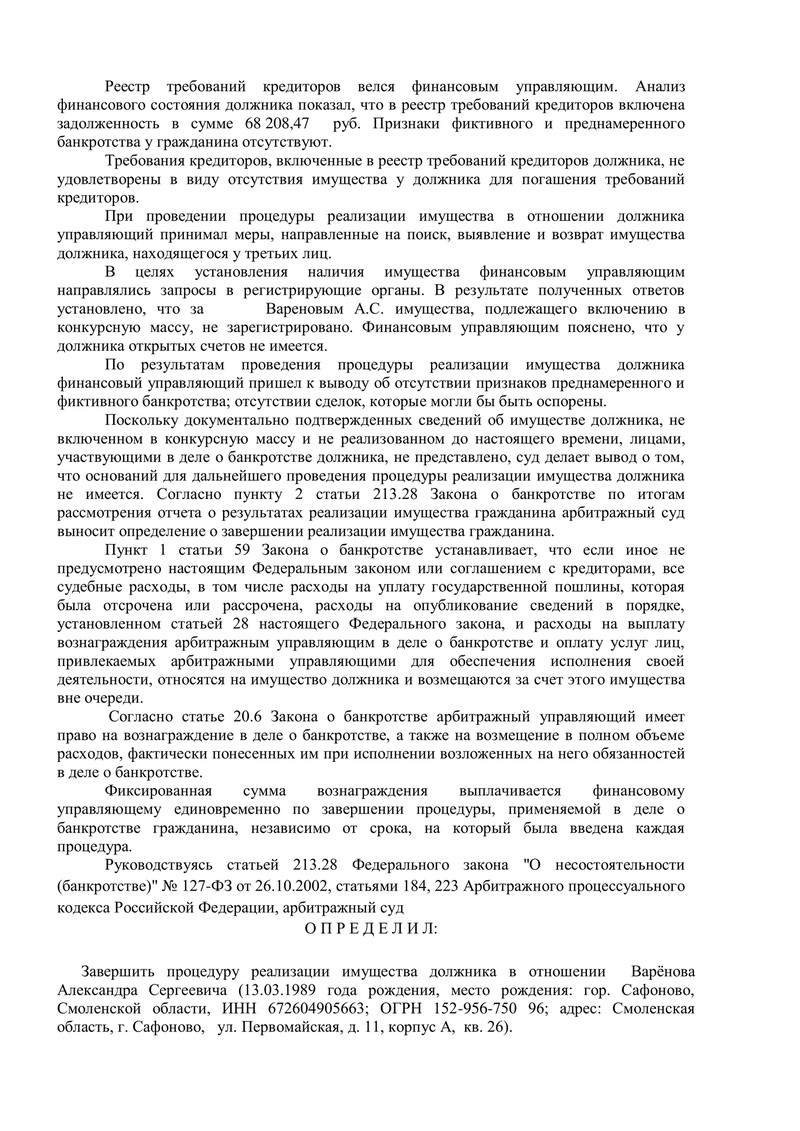 Реестр требований кредиторов велся финансовым управляющим. Анализ финансового состояния должника показал, что в реестр требований кредиторов включена задолженность в сумме 68 208,47 руб. Признаки фиктивного и преднамеренного банкротства у гражданина отсутствуют.

Требования кредиторов, включенные в реестр требований кредиторов должника, не удовлетворены в виду отсутствия имущества у должника для погашения требований кредиторов.

При проведении процедуры реализации имущества в отношении должника управляющий принимал меры, направленные на поиск, выявление и возврат имущества должника, находящегося у третьих лиц.

В целях установления наличия имущества финансовым управляющим направлялись запросы в регистрирующие органы. В результате полученных ответов установлено, что за Вареновым А.С. имущества, подлежащего включению в конкурсную массу, не зарегистрировано. Финансовым управляющим пояснено, что у должника открытых счетов не имеется.

По результатам проведения процедуры реализации имущества должника финансовый управляющий пришел к выводу об отсутствии признаков преднамеренного и фиктивного банкротства; отсутствии сделок, которые могли бы быть оспорены.

Поскольку документально подтвержденных сведений об имуществе должника, не включенном в конкурсную массу и не реализованном до настоящего времени, лицами, участвующими в деле о банкротстве должника, не представлено, суд делает вывод о том, что оснований для дальнейшего проведения процедуры реализации имущества должника не имеется. Согласно пункту 2 статьи 213.28 Закона о банкротстве по итогам рассмотрения отчета о результатах реализации имущества гражданина арбитражный суд выносит определение о завершении реализации имущества гражданина.

Пункт 1 статьи 59 Закона о банкротстве устанавливает, что если иное не предусмотрено настоящим Федеральным законом или соглашением с кредиторами, все судебные расходы, в том числе расходы на уплату государственной пошлины, которая была отсрочена или рассрочена, расходы на опубликование сведений в порядке, установленном статьей 28 настоящего Федерального закона, и расходы на выплату вознаграждения арбитражным управляющим в деле о банкротстве и оплату услуг лиц, привлекаемых арбитражными управляющими для обеспечения исполнения своей деятельности, относятся на имущество должника и возмещаются за счет этого имущества вне очереди.

Согласно статье 20.6 Закона о банкротстве арбитражный управляющий имеет право на вознаграждение в деле о банкротстве, а также на возмещение в полном объеме расходов, фактически понесенных им при исполнении возложенных на него обязанностей в деле о банкротстве.

Фиксированная сумма вознаграждения выплачивается финансовому управляющему единовременно по завершении процедуры, применяемой в деле о банкротстве гражданина, независимо от срока, на который была введена каждая процедура.

Руководствуясь статьей 213.28 Федерального закона "О несостоятельности (банкротстве)" № 127-ФЗ от 26.10.2002, статьями 184, 223 Арбитражного процессуального кодекса Российской Федерации, арбитражный суд

О П Р Е Д Е Л И Л:

Завершить процедуру реализации имущества должника в отношении Варёнова Александра Сергеевича (13.03.1989 года рождения, место рождения: гор. Сафоново, Смоленской области, ИНН 672604905663; ОГРН 152-956-750 96; адрес: Смоленская область, г. Сафоново, ул. Первомайская, д. 11, корпус А, кв. 26).